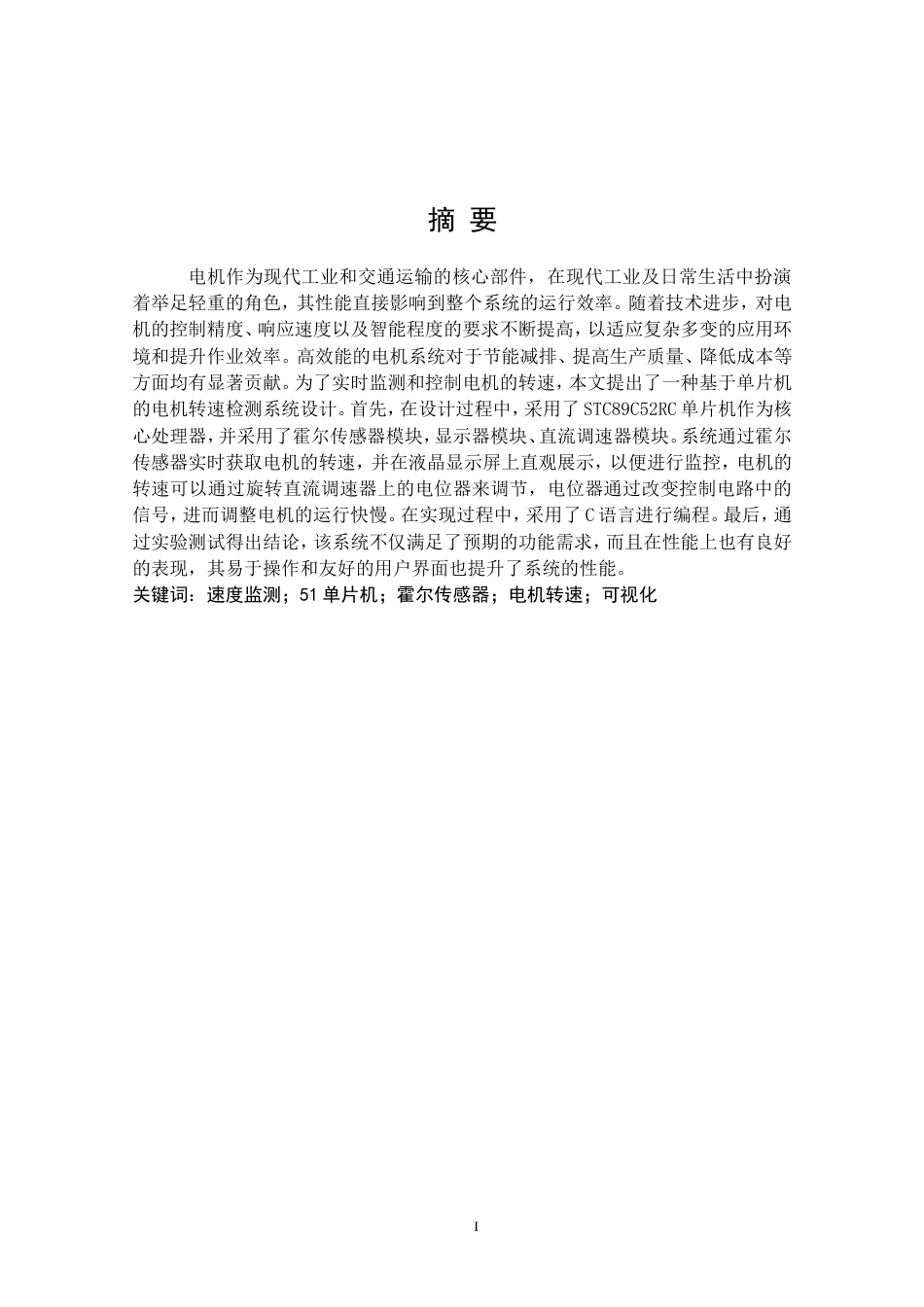 摘 要

电机作为现代工业和交通运输的核心部件，在现代工业及日常生活中扮演着举足轻重的角色，其性能直接影响到整个系统的运行效率。随着技术进步，对电机的控制精度、响应速度以及智能程度的要求不断提高，以适应复杂多变的应用环境和提升作业效率。高效能的电机系统对于节能减排、提高生产质量、降低成本等方面均有显著贡献。为了实时监测和控制电机的转速，本文提出了一种基于单片机的电机转速检测系统设计。首先，在设计过程中，采用了STC89C52RC单片机作为核心处理器，并采用了霍尔传感器模块，显示器模块、直流调速器模块。系统通过霍尔传感器实时获取电机的转速，并在液晶显示屏上直观展示，以便进行监控，电机的转速可以通过旋转直流调速器上的电位器来调节，电位器通过改变控制电路中的信号，进而调整电机的运行快慢。在实现过程中，采用了C语言进行编程。最后，通过实验测试得出结论，该系统不仅满足了预期的功能需求，而且在性能上也有良好的表现，其易于操作和友好的用户界面也提升了系统的性能。
关键词：速度监测；51单片机；霍尔传感器；电机转速；可视化

I